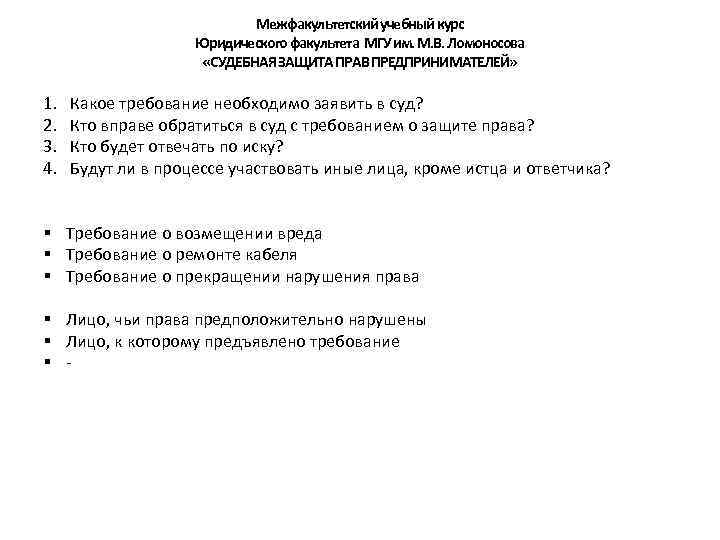 Межфакультетский учебный курс
Юридического факультета МГУ им. М.В. Ломоносова
«СУДЕБНАЯ ЗАЩИТА ПРАВ ПРЕДПРИНИМАТЕЛЕЙ»

1. Какое требование необходимо заявить в суд?
2. Кто вправе обратиться в суд с требованием о защите права?
3. Кто будет отвечать по иску?
4. Будут ли в процессе участвовать иные лица, кроме истца и ответчика?

▪ Требование о возмещении вреда
▪ Требование о ремонте кабеля
▪ Требование о прекращении нарушения права

▪ Лицо, чьи права предположительно нарушены
▪ Лицо, к которому предъявлено требование
▪ -